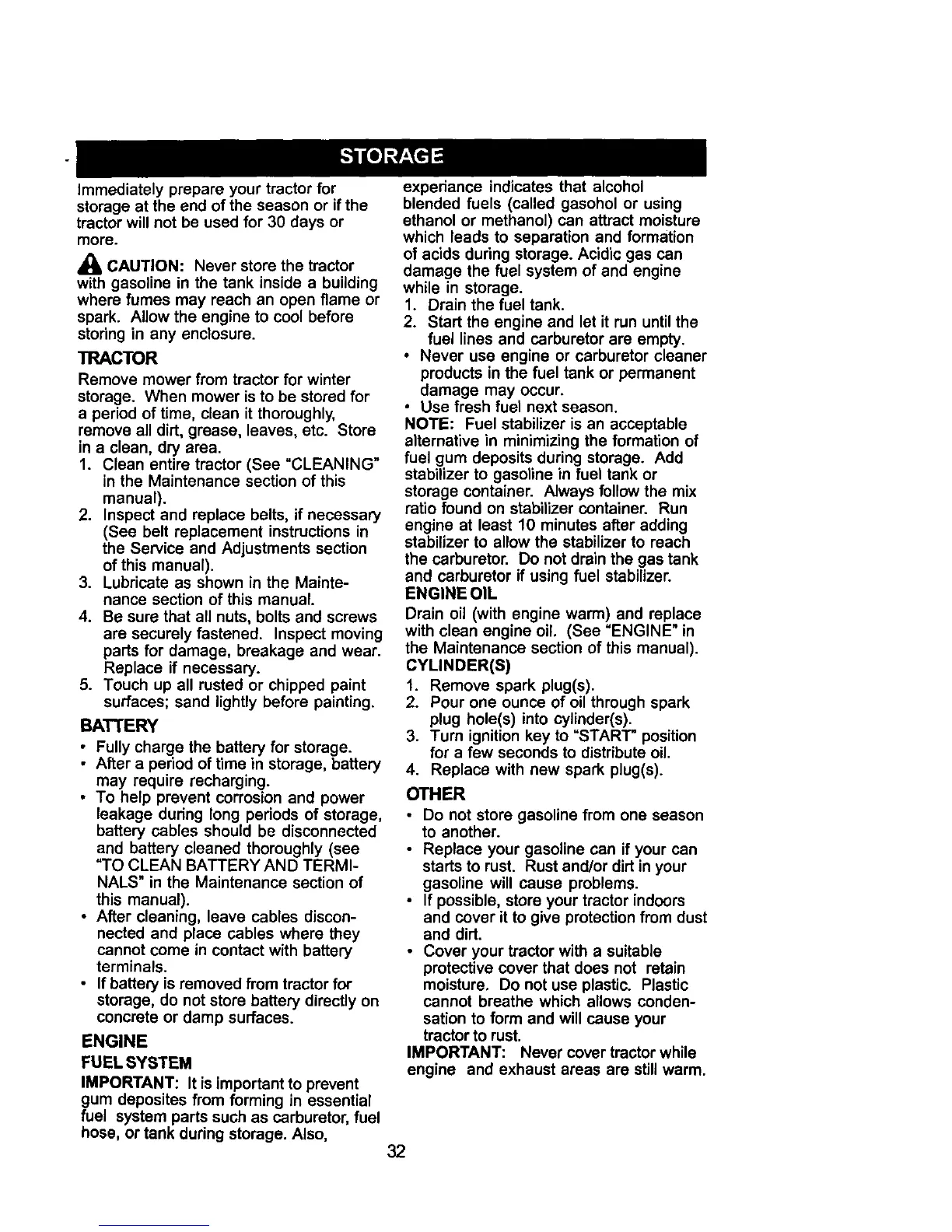 STORAGE

Immediately prepare your tractor for storage at the end of the season or if the tractor will not be used for 30 days or more.

CAUTION: Never store the tractor with gasoline in the tank inside a building where fumes may reach an open flame or spark. Allow the engine to cool before storing in any enclosure.

TRACTOR

Remove mower from tractor for winter storage. When mower is to be stored for a period of time, clean it thoroughly, remove all dirt, grease, leaves, etc. Store in a clean, dry area.

1. Clean entire tractor (See "CLEANING" in the Maintenance section of this manual).
2. Inspect and replace belts, if necessary (See belt replacement instructions in the Service and Adjustments section of this manual).
3. Lubricate as shown in the Maintenance section of this manual.
4. Be sure that all nuts, bolts and screws are securely fastened. Inspect moving parts for damage, breakage and wear. Replace if necessary.
5. Touch up all rusted or chipped paint surfaces; sand lightly before painting.

BATTERY

• Fully charge the battery for storage.
• After a period of time in storage, battery may require recharging.
• To help prevent corrosion and power leakage during long periods of storage, battery cables should be disconnected and battery cleaned thoroughly (see "TO CLEAN BATTERY AND TERMINALS" in the Maintenance section of this manual).
• After cleaning, leave cables disconnected and place cables where they cannot come in contact with battery terminals.
• If battery is removed from tractor for storage, do not store battery directly on concrete or damp surfaces.

ENGINE

FUEL SYSTEM

IMPORTANT: It is important to prevent gum deposites from forming in essential fuel system parts such as carburetor, fuel hose, or tank during storage. Also, experiance indicates that alcohol blended fuels (called gasohol or using ethanol or methanol) can attract moisture which leads to separation and formation of acids during storage. Acidic gas can damage the fuel system of and engine while in storage.

1. Drain the fuel tank.
2. Start the engine and let it run until the fuel lines and carburetor are empty.
• Never use engine or carburetor cleaner products in the fuel tank or permanent damage may occur.
• Use fresh fuel next season.

NOTE: Fuel stabilizer is an acceptable alternative in minimizing the formation of fuel gum deposits during storage. Add stabilizer to gasoline in fuel tank or storage container. Always follow the mix ratio found on stabilizer container. Run engine at least 10 minutes after adding stabilizer to allow the stabilizer to reach the carburetor. Do not drain the gas tank and carburetor if using fuel stabilizer.

ENGINE OIL

Drain oil (with engine warm) and replace with clean engine oil. (See "ENGINE" in the Maintenance section of this manual).

CYLINDER(S)

1. Remove spark plug(s).
2. Pour one ounce of oil through spark plug hole(s) into cylinder(s).
3. Turn ignition key to "START" position for a few seconds to distribute oil.
4. Replace with new spark plug(s).

OTHER

• Do not store gasoline from one season to another.
• Replace your gasoline can if your can starts to rust. Rust and/or dirt in your gasoline will cause problems.
• If possible, store your tractor indoors and cover it to give protection from dust and dirt.
• Cover your tractor with a suitable protective cover that does not retain moisture. Do not use plastic. Plastic cannot breathe which allows condensation to form and will cause your tractor to rust.

IMPORTANT: Never cover tractor while engine and exhaust areas are still warm.

32